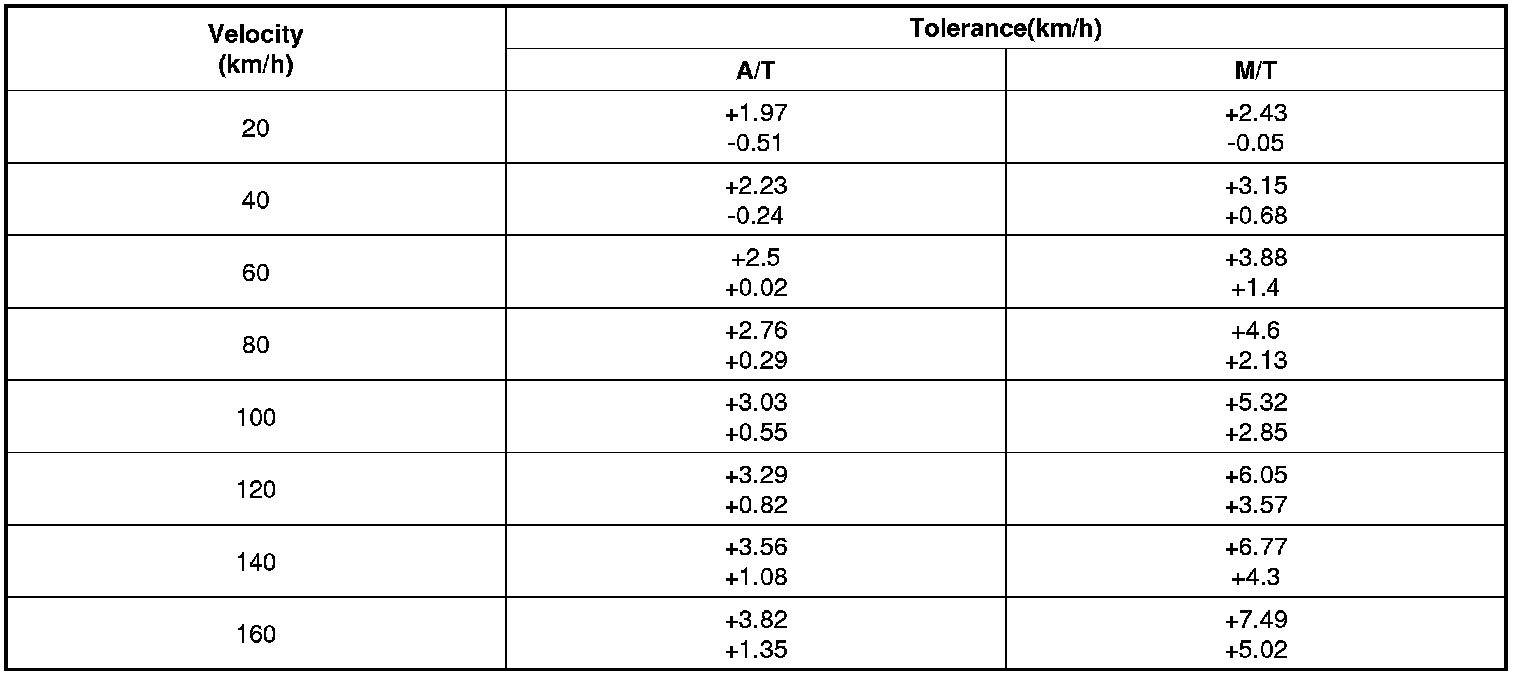 | Velocity (km/h) | Tolerance(km/h) | |
|---|---|---|
| | A/T | M/T |
| 20 | +1.97 -0.51 | +2.43 -0.05 |
| 40 | +2.23 -0.24 | +3.15 +0.68 |
| 60 | +2.5 +0.02 | +3.88 +1.4 |
| 80 | +2.76 +0.29 | +4.6 +2.13 |
| 100 | +3.03 +0.55 | +5.32 +2.85 |
| 120 | +3.29 +0.82 | +6.05 +3.57 |
| 140 | +3.56 +1.08 | +6.77 +4.3 |
| 160 | +3.82 +1.35 | +7.49 +5.02 |